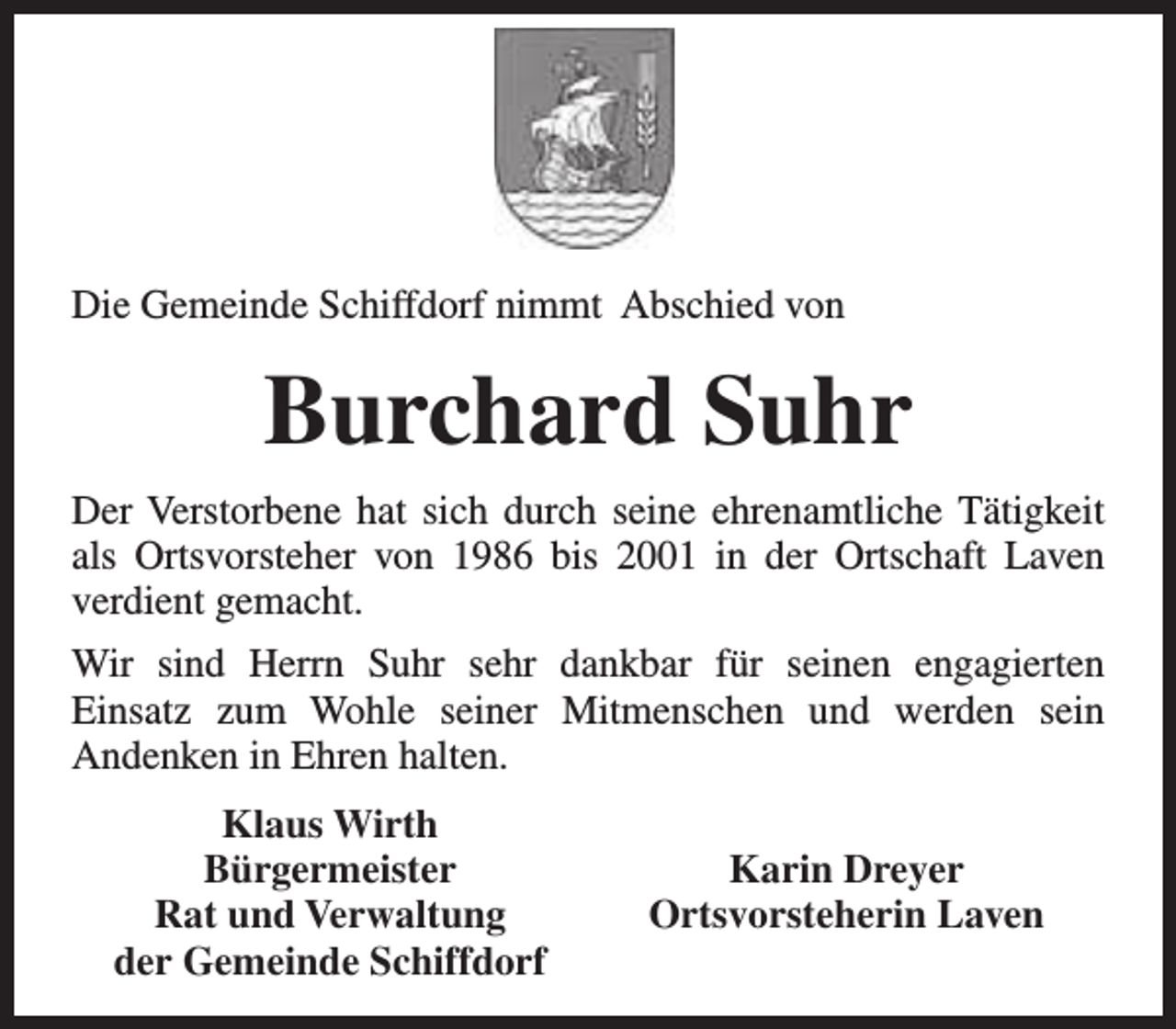 Die Gemeinde Schiffdorf nimmt Abschied von

Burchard Suhr

Der Verstorbene hat sich durch seine ehrenamtliche Tätigkeit als Ortsvorsteher von 1986 bis 2001 in der Ortschaft Laven verdient gemacht.

Wir sind Herrn Suhr sehr dankbar für seinen engagierten Einsatz zum Wohle seiner Mitmenschen und werden sein Andenken in Ehren halten.

Klaus Wirth
Bürgermeister
Rat und Verwaltung
der Gemeinde Schiffdorf

Karin Dreyer
Ortsvorsteherin Laven